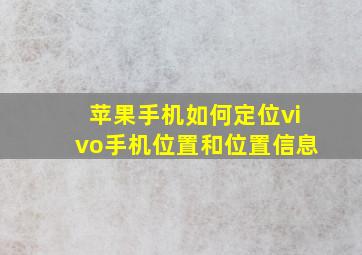 苹果手机如何定位vivo手机位置和位置信息